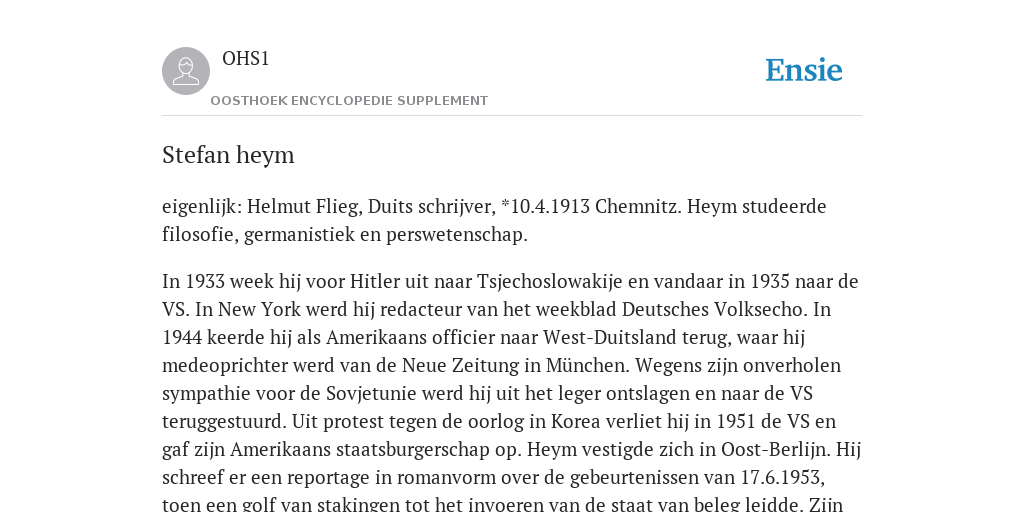 OHS1

OOSTHOEK ENCYCLOPEDIE SUPPLEMENT

Ensie

Stefan heym

eigenlijk: Helmut Flieg, Duits schrijver, *10.4.1913 Chemnitz. Heym studeerde filosofie, germanistiek en perswetenschap.

In 1933 week hij voor Hitler uit naar Tsjechoslowakije en vandaar in 1935 naar de VS. In New York werd hij redacteur van het weekblad Deutsches Volksecho. In 1944 keerde hij als Amerikaans officier naar West-Duitsland terug, waar hij medeoprichter werd van de Neue Zeitung in München. Wegens zijn onverholen sympathie voor de Sovjetunie werd hij uit het leger ontslagen en naar de VS teruggestuurd. Uit protest tegen de oorlog in Korea verliet hij in 1951 de VS en gaf zijn Amerikaans staatsburgerschap op. Heym vestigde zich in Oost-Berlijn. Hij schreef er een reportage in romanvorm over de gebeurtenissen van 17.6.1953, toen een golf van stakingen tot het invoeren van de staat van beleg leidde. Zijn